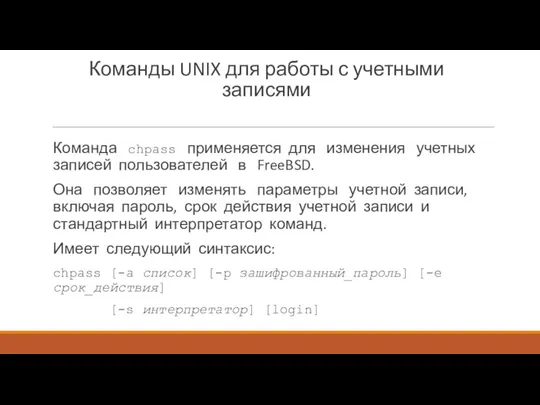 Команды UNIX для работы с учетными записями

Команда chpass применяется для изменения учетных записей пользователей в FreeBSD.

Она позволяет изменять параметры учетной записи, включая пароль, срок действия учетной записи и стандартный интерпретатор команд.

Имеет следующий синтаксис:

chpass [-a список] [-p зашифрованный_пароль] [-e срок_действия]
[-s интерпретатор] [login]